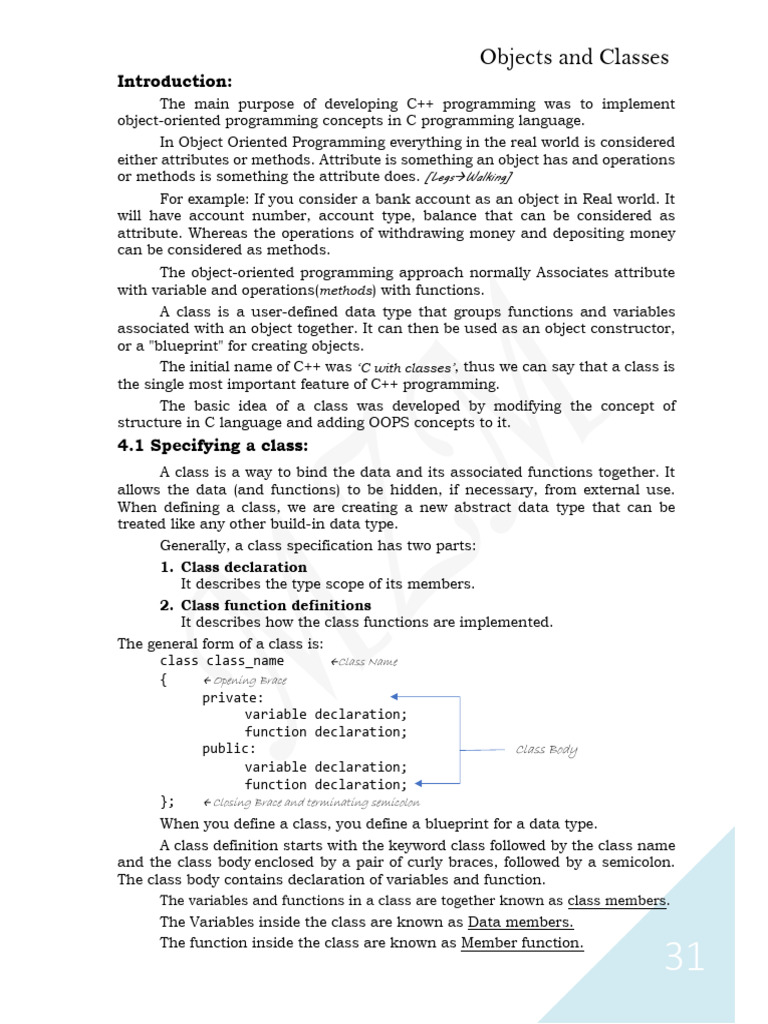 Objects and Classes

**Introduction:**

The main purpose of developing C++ programming was to implement object-oriented programming concepts in C programming language.

In Object Oriented Programming everything in the real world is considered either attributes or methods. Attribute is something an object has and operations or methods is something the attribute does. [Legs→Walking]

For example: If you consider a bank account as an object in Real world. It will have account number, account type, balance that can be considered as attribute. Whereas the operations of withdrawing money and depositing money can be considered as methods.

The object-oriented programming approach normally Associates attribute with variable and operations(methods) with functions.

A class is a user-defined data type that groups functions and variables associated with an object together. It can then be used as an object constructor, or a "blueprint" for creating objects.

The initial name of C++ was 'C with classes', thus we can say that a class is the single most important feature of C++ programming.

The basic idea of a class was developed by modifying the concept of structure in C language and adding OOPS concepts to it.

**4.1 Specifying a class:**

A class is a way to bind the data and its associated functions together. It allows the data (and functions) to be hidden, if necessary, from external use. When defining a class, we are creating a new abstract data type that can be treated like any other build-in data type.

Generally, a class specification has two parts:

1. **Class declaration**
It describes the type scope of its members.
2. **Class function definitions**
It describes how the class functions are implemented.

The general form of a class is:
class class_name ←Class Name
{ ← Opening Brace
private:
variable declaration;
function declaration;
public:
variable declaration;
function declaration;
}; ← Closing Brace and terminating semicolon
Class Body

When you define a class, you define a blueprint for a data type.

A class definition starts with the keyword class followed by the class name and the class body enclosed by a pair of curly braces, followed by a semicolon. The class body contains declaration of variables and function.

The variables and functions in a class are together known as class members.

The Variables inside the class are known as Data members.

The function inside the class are known as Member function.

31